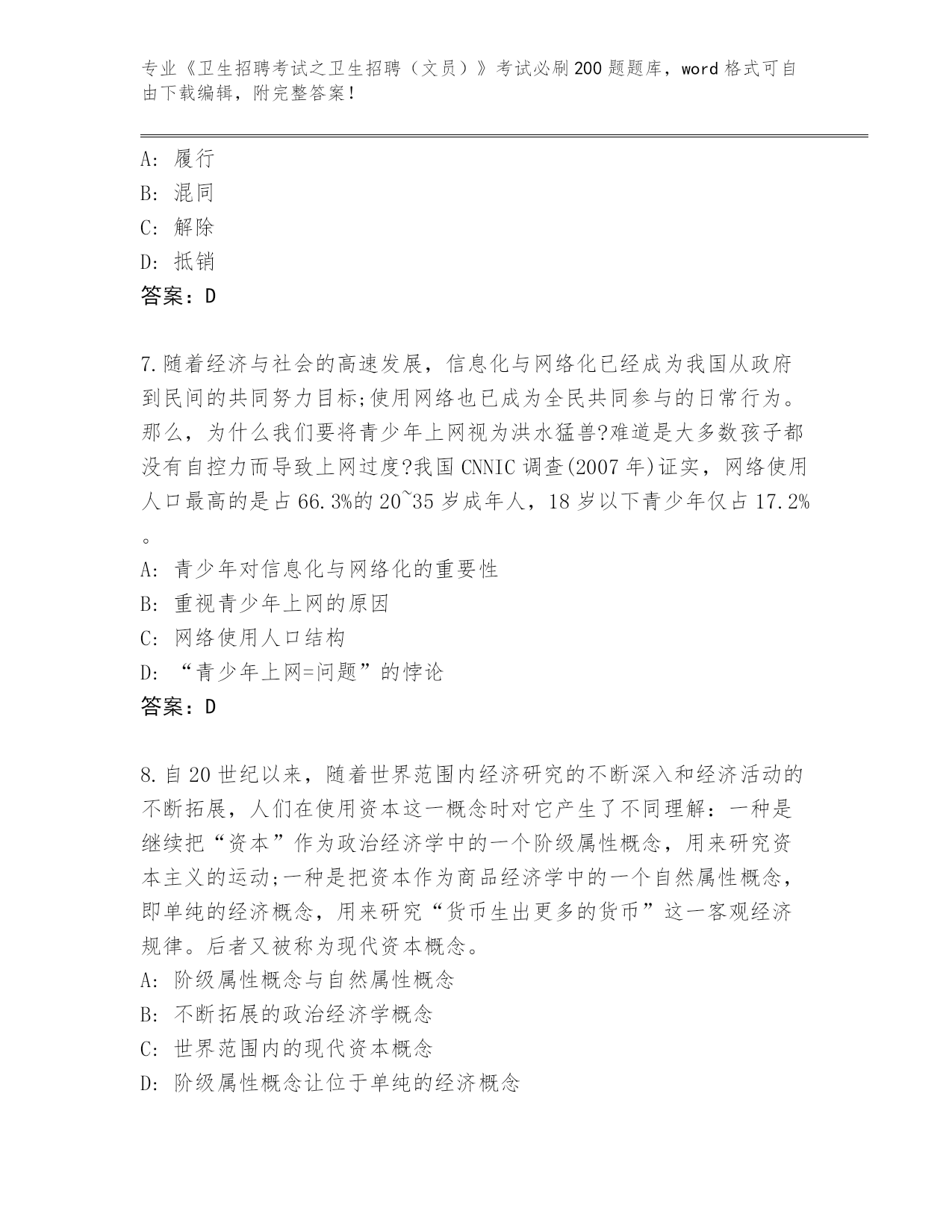 专业《卫生招聘考试之卫生招聘（文员）》考试必刷200题题库，word格式可自由下载编辑，附完整答案！

A: 履行
B: 混同
C: 解除
D: 抵销
答案：D

7.随着经济与社会的高速发展，信息化与网络化已经成为我国从政府到民间的共同努力目标;使用网络也已成为全民共同参与的日常行为。那么，为什么我们要将青少年上网视为洪水猛兽?难道是大多数孩子都没有自控力而导致上网过度?我国CNNIC调查(2007年)证实，网络使用人口最高的是占66.3%的20~35岁成年人，18岁以下青少年仅占17.2%。
A: 青少年对信息化与网络化的重要性
B: 重视青少年上网的原因
C: 网络使用人口结构
D: “青少年上网=问题”的悖论
答案：D

8.自20世纪以来，随着世界范围内经济研究的不断深入和经济活动的不断拓展，人们在使用资本这一概念时对它产生了不同理解：一种是继续把“资本”作为政治经济学中的一个阶级属性概念，用来研究资本主义的运动;一种是把资本作为商品经济学中的一个自然属性概念，即单纯的经济概念，用来研究“货币生出更多的货币”这一客观经济规律。后者又被称为现代资本概念。
A: 阶级属性概念与自然属性概念
B: 不断拓展的政治经济学概念
C: 世界范围内的现代资本概念
D: 阶级属性概念让位于单纯的经济概念